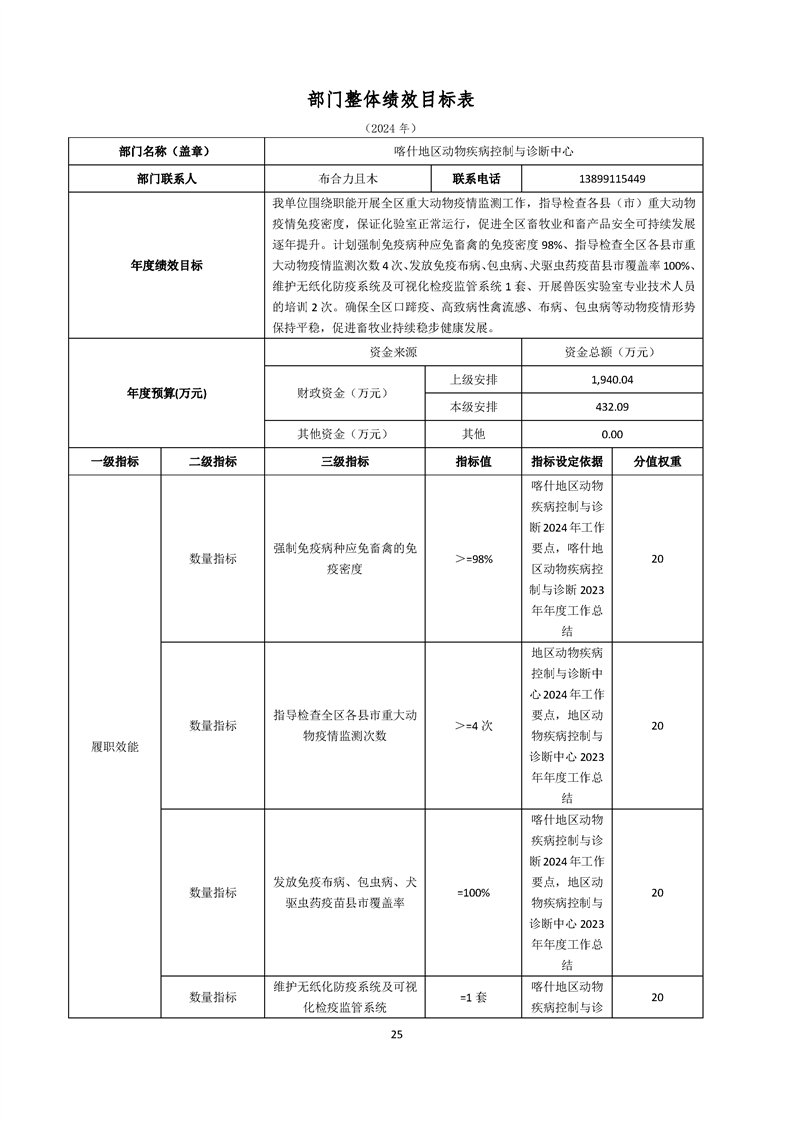 部门整体绩效目标表

（2024 年）

| 部门名称（盖章） | 喀什地区动物疾病控制与诊断中心 | | |
|---|---|---|---|
| 部门联系人 | 布合力且木 | 联系电话 | 13899115449 |
| 年度绩效目标 | 我单位围绕职能开展全区重大动物疫情监测工作，指导检查各县（市）重大动物疫情免疫密度，保证化验室正常运行，促进全区畜牧业和畜产品安全可持续发展逐年提升。计划强制免疫病种应免畜禽的免疫密度 98%、指导检查全区各县市重大动物疫情监测次数 4 次、发放免疫布病、包虫病、犬驱虫药疫苗县市覆盖率 100%、维护无纸化防疫系统及可视化检疫监管系统 1 套、开展兽医实验室专业技术人员的培训 2 次。确保全区口蹄疫、高致病性禽流感、布病、包虫病等动物疫情形势保持平稳，促进畜牧业持续稳步健康发展。 | | |
| 年度预算(万元) | 资金来源 | | 资金总额（万元） |
| | 财政资金（万元） | 上级安排 | 1,940.04 |
| | | 本级安排 | 432.09 |
| | 其他资金（万元） | 其他 | 0.00 |

| 一级指标 | 二级指标 | 三级指标 | 指标值 | 指标设定依据 | 分值权重 |
|---|---|---|---|---|---|
| 履职效能 | 数量指标 | 强制免疫病种应免畜禽的免疫密度 | >=98% | 喀什地区动物疾病控制与诊断 2024 年工作要点，喀什地区动物疾病控制与诊断 2023 年年度工作总结 | 20 |
| | 数量指标 | 指导检查全区各县市重大动物疫情监测次数 | >=4 次 | 地区动物疾病控制与诊断中心 2024 年工作要点，地区动物疾病控制与诊断中心 2023 年年度工作总结 | 20 |
| | 数量指标 | 发放免疫布病、包虫病、犬驱虫药疫苗县市覆盖率 | =100% | 喀什地区动物疾病控制与诊断 2024 年工作要点，地区动物疾病控制与诊断中心 2023 年年度工作总结 | 20 |
| | 数量指标 | 维护无纸化防疫系统及可视化检疫监管系统 | =1 套 | 喀什地区动物疾病控制与诊 | 20 |

25